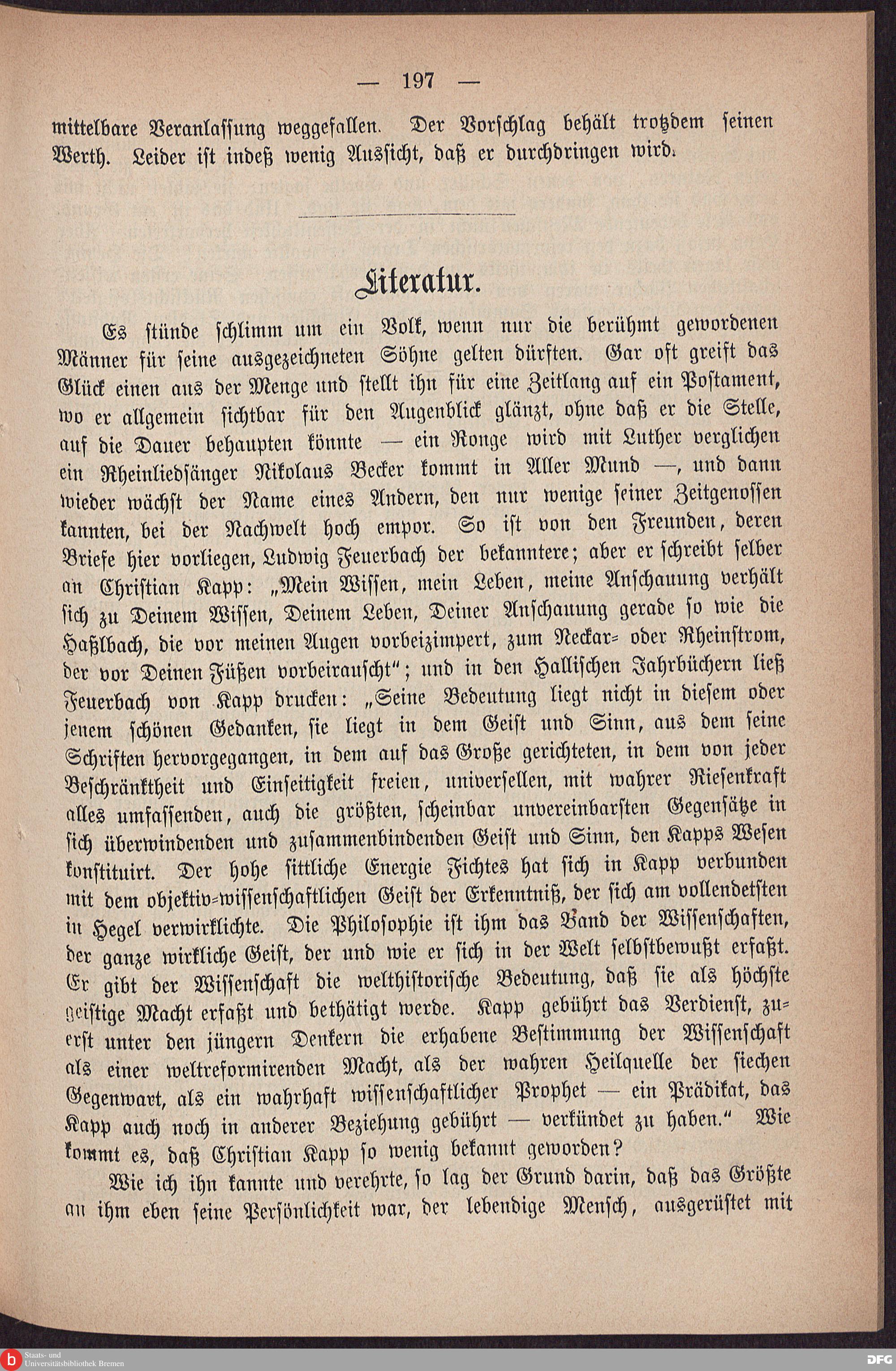 — 197 —

mittelbare Veranlassung weggefallen. Der Vorschlag behält trotzdem seinen Werth. Leider ist indeß wenig Aussicht, daß er durchdringen wird.

Literatur.

Es stünde schlimm um ein Volk, wenn nur die berühmt gewordenen Männer für seine ausgezeichneten Söhne gelten dürften. Gar oft greift das Glück einen aus der Menge und stellt ihn für eine Zeitlang auf ein Postament, wo er allgemein sichtbar für den Augenblick glänzt, ohne daß er die Stelle, auf die Dauer behaupten könnte — ein Ronge wird mit Luther verglichen ein Rheinliedsänger Nikolaus Becker kommt in Aller Mund —, und dann wieder wächst der Name eines Andern, den nur wenige seiner Zeitgenossen kannten, bei der Nachwelt hoch empor. So ist von den Freunden, deren Briefe hier vorliegen, Ludwig Feuerbach der bekanntere; aber er schreibt selber an Christian Kapp: „Mein Wissen, mein Leben, meine Anschauung verhält sich zu Deinem Wissen, Deinem Leben, Deiner Anschauung gerade so wie die Haßlbach, die vor meinen Augen vorbeizimpert, zum Neckar- oder Rheinstrom, der vor Deinen Füßen vorbeirauscht“; und in den Hallischen Jahrbüchern ließ Feuerbach von Kapp drucken: „Seine Bedeutung liegt nicht in diesem oder jenem schönen Gedanken, sie liegt in dem Geist und Sinn, aus dem seine Schriften hervorgegangen, in dem auf das Große gerichteten, in dem von jeder Beschränktheit und Einseitigkeit freien, universellen, mit wahrer Riesenkraft alles umfassenden, auch die größten, scheinbar unvereinbarsten Gegensätze in sich überwindenden und zusammenbindenden Geist und Sinn, den Kapps Wesen konstituirt. Der hohe sittliche Energie Fichtes hat sich in Kapp verbunden mit dem objektiv-wissenschaftlichen Geist der Erkenntniß, der sich am vollendetsten in Hegel verwirklichte. Die Philosophie ist ihm das Band der Wissenschaften, der ganze wirkliche Geist, der und wie er sich in der Welt selbstbewußt erfaßt. Er gibt der Wissenschaft die welthistorische Bedeutung, daß sie als höchste geistige Macht erfaßt und bethätigt werde. Kapp gebührt das Verdienst, zuerst unter den jüngern Denkern die erhabene Bestimmung der Wissenschaft als einer weltreformirenden Macht, als der wahren Heilquelle der siechen Gegenwart, als ein wahrhaft wissenschaftlicher Prophet — ein Prädikat, das Kapp auch noch in anderer Beziehung gebührt — verkündet zu haben.“ Wie kommt es, daß Christian Kapp so wenig bekannt geworden?

Wie ich ihn kannte und verehrte, so lag der Grund darin, daß das Größte an ihm eben seine Persönlichkeit war, der lebendige Mensch, ausgerüstet mit

Staats- und Universitätsbibliothek Bremen
DFG